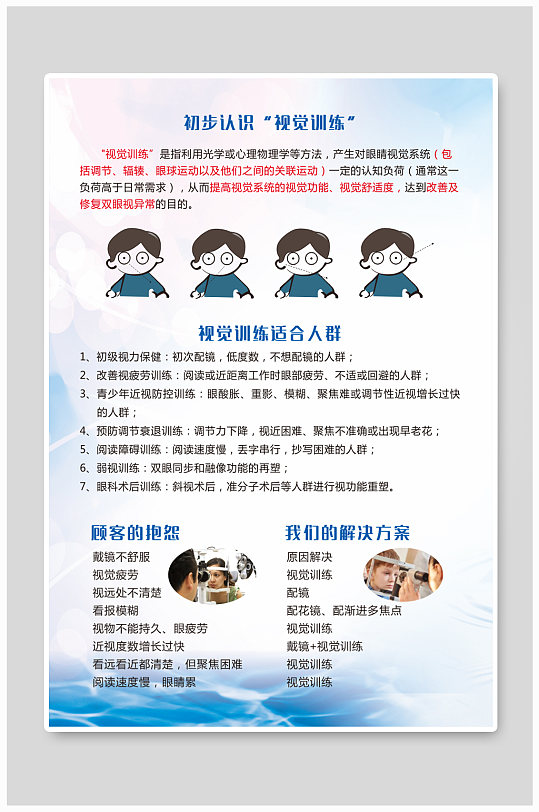 初步认识“视觉训练”

“视觉训练”是指利用光学或心理物理学等方法，产生对眼睛视觉系统（包括调节、辐辏、眼球运动以及他们之间的关联运动）一定的认知负荷（通常这一负荷高于日常需求），从而提高视觉系统的视觉功能、视觉舒适度，达到改善及修复双眼视异常的目的。

视觉训练适合人群

1、初级视力保健：初次配镜，低度数，不想配镜的人群；
2、改善视疲劳训练：阅读或近距离工作时眼部疲劳、不适或回避的人群；
3、青少年近视防控训练：眼酸胀、重影、模糊、聚焦难或调节性近视增长过快的人群；
4、预防调节衰退训练：调节力下降，视近困难、聚焦不准确或出现早老花；
5、阅读障碍训练：阅读速度慢，丢字串行，抄写困难的人群；
6、弱视训练：双眼同步和融像功能的再塑；
7、眼科术后训练：斜视术后，准分子术后等人群进行视功能重塑。

顾客的抱怨

戴镜不舒服
视觉疲劳
视远处不清楚
看报模糊
视物不能持久、眼疲劳
近视度数增长过快
看远看近都清楚，但聚焦困难
阅读速度慢，眼睛累

我们的解决方案

原因解决
视觉训练
配镜
配花镜、配渐进多焦点
视觉训练
戴镜+视觉训练
视觉训练
视觉训练